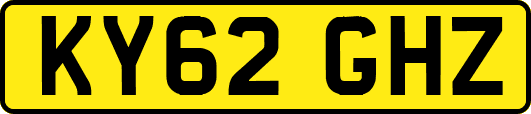 KY62 GHZ